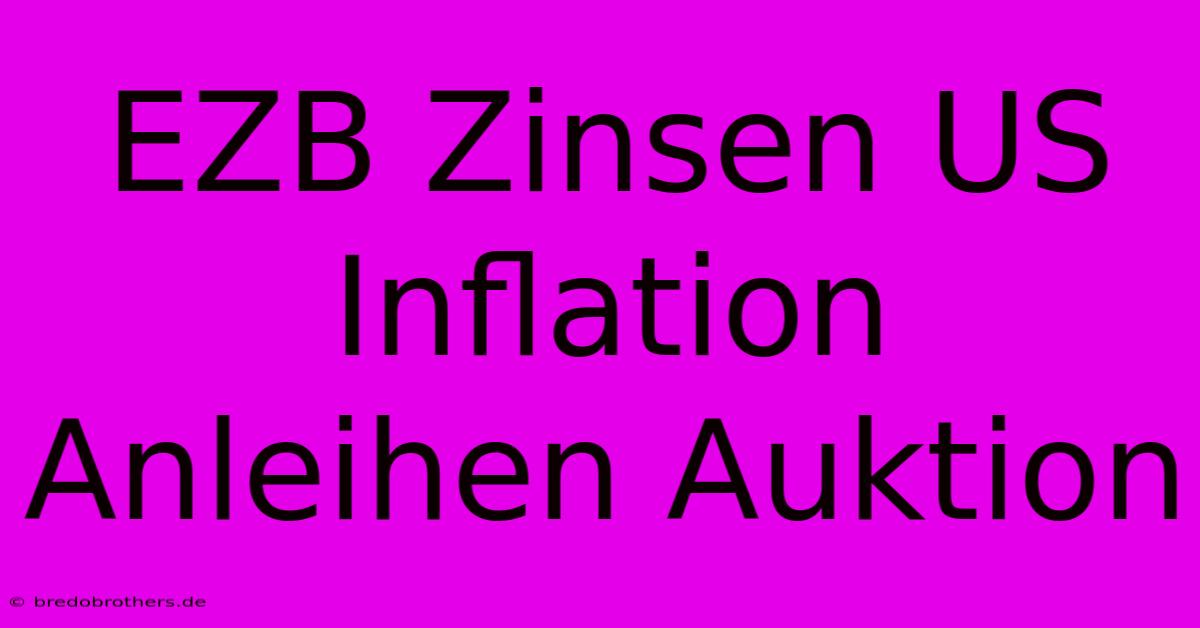 EZB Zinsen US Inflation Anleihen Auktion

© bredobrothers.de